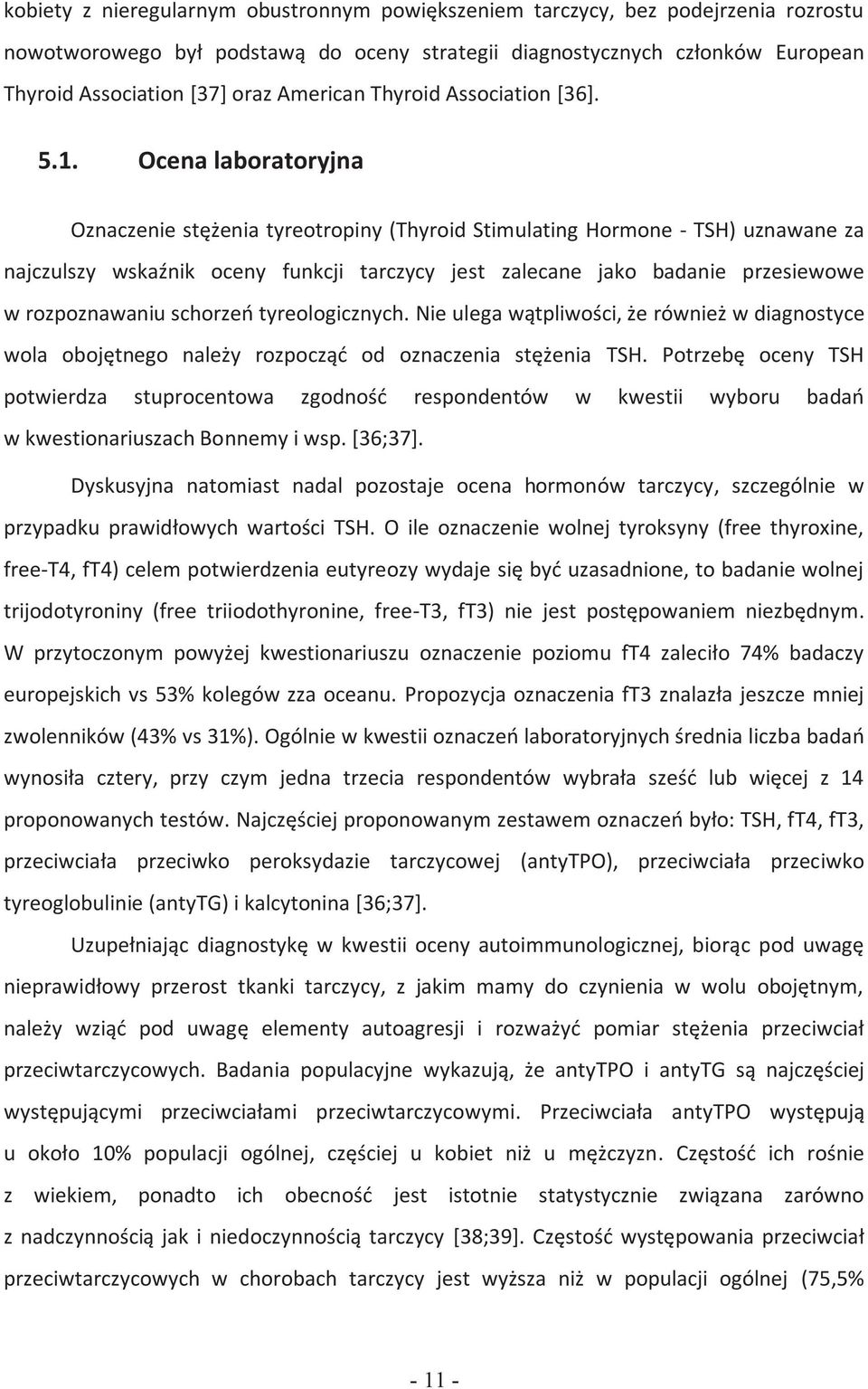 kobiety z nieregularnym obustronnym powiększeniem tarczycy, bez podejrzenia rozrostu nowotworowego był podstawą do oceny strategii diagnostycznych członków European Thyroid Association [37] oraz American Thyroid Association [36].

5.1. Ocena laboratoryjna

Oznaczenie stężenia tyreotropiny (Thyroid Stimulating Hormone - TSH) uznawane za najczulszy wskaźnik oceny funkcji tarczycy jest zalecane jako badanie przesiewowe w rozpoznawaniu schorzeń tyreologicznych. Nie ulega wątpliwości, że również w diagnostyce wola obojętnego należy rozpocząć od oznaczenia stężenia TSH. Potrzebę oceny TSH potwierdza stuprocentowa zgodność respondentów w kwestii wyboru badań w kwestionariuszach Bonnemy i wsp. [36;37].

Dyskusyjna natomiast nadal pozostaje ocena hormonów tarczycy, szczególnie w przypadku prawidłowych wartości TSH. O ile oznaczenie wolnej tyroksyny (free thyroxine, free-T4, fT4) celem potwierdzenia eutyreozy wydaje się być uzasadnione, to badanie wolnej trijodotyroniny (free triiodothyronine, free-T3, fT3) nie jest postępowaniem niezbędnym. W przytoczonym powyżej kwestionariuszu oznaczenie poziomu fT4 zaleciło 74% badaczy europejskich vs 53% kolegów zza oceanu. Propozycja oznaczenia fT3 znalazła jeszcze mniej zwolenników (43% vs 31%). Ogólnie w kwestii oznaczeń laboratoryjnych średnia liczba badań wynosiła cztery, przy czym jedna trzecia respondentów wybrała sześć lub więcej z 14 proponowanych testów. Najczęściej proponowanym zestawem oznaczeń było: TSH, fT4, fT3, przeciwciała przeciwko peroksydazie tarczycowej (antyTPO), przeciwciała przeciwko tyreoglobulinie (antyTG) i kalcytonina [36;37].

Uzupełniając diagnostykę w kwestii oceny autoimmunologicznej, biorąc pod uwagę nieprawidłowy przerost tkanki tarczycy, z jakim mamy do czynienia w wolu obojętnym, należy wziąć pod uwagę elementy autoagresji i rozważyć pomiar stężenia przeciwciał przeciwtarczycowych. Badania populacyjne wykazują, że antyTPO i antyTG są najczęściej występującymi przeciwciałami przeciwtarczycowymi. Przeciwciała antyTPO występują u około 10% populacji ogólnej, częściej u kobiet niż u mężczyzn. Częstość ich rośnie z wiekiem, ponadto ich obecność jest istotnie statystycznie związana zarówno z nadczynnością jak i niedoczynnością tarczycy [38;39]. Częstość występowania przeciwciał przeciwtarczycowych w chorobach tarczycy jest wyższa niż w populacji ogólnej (75,5%

- 11 -